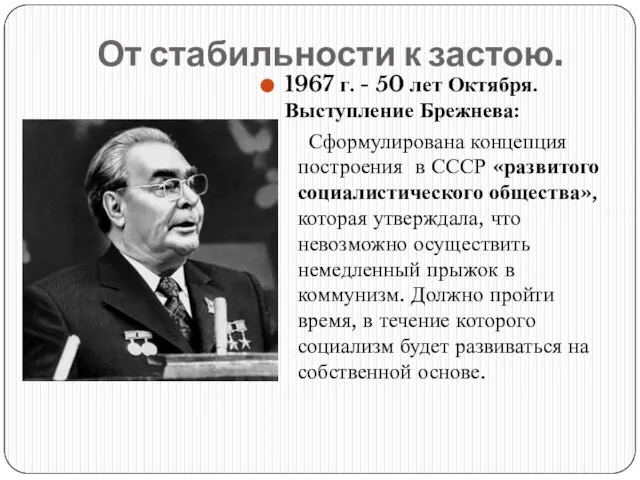 От стабильности к застою.

1967 г. - 50 лет Октября. Выступление Брежнева:

Сформулирована концепция построения в СССР «развитого социалистического общества», которая утверждала, что невозможно осуществить немедленный прыжок в коммунизм. Должно пройти время, в течение которого социализм будет развиваться на собственной основе.